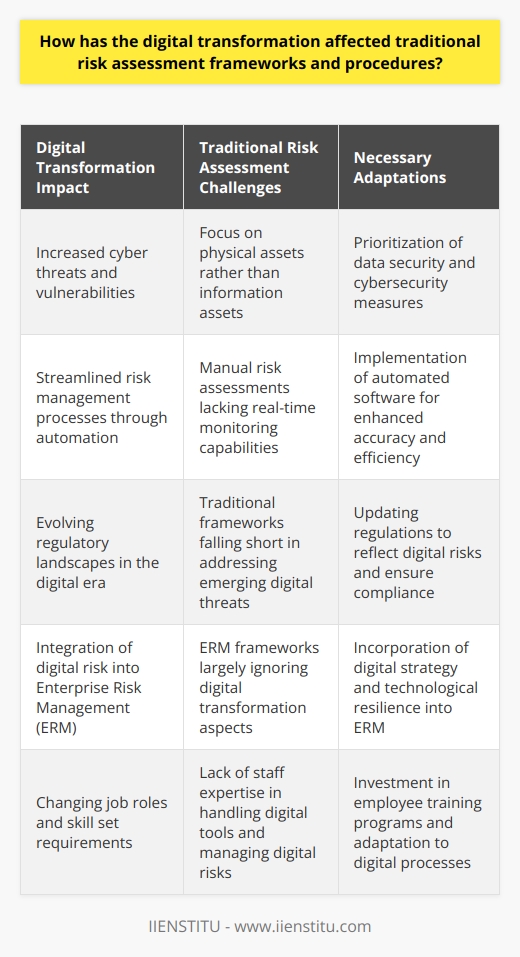 How has the digital transformation affected traditional risk assessment frameworks and procedures?

| Digital Transformation Impact | Traditional Risk Assessment Challenges | Necessary Adaptations |
|---|---|---|
| Increased cyber threats and vulnerabilities | Focus on physical assets rather than information assets | Prioritization of data security and cybersecurity measures |
| Streamlined risk management processes through automation | Manual risk assessments lacking real-time monitoring capabilities | Implementation of automated software for enhanced accuracy and efficiency |
| Evolving regulatory landscapes in the digital era | Traditional frameworks falling short in addressing emerging digital threats | Updating regulations to reflect digital risks and ensure compliance |
| Integration of digital risk into Enterprise Risk Management (ERM) | ERM frameworks largely ignoring digital transformation aspects | Incorporation of digital strategy and technological resilience into ERM |
| Changing job roles and skill set requirements | Lack of staff expertise in handling digital tools and managing digital risks | Investment in employee training programs and adaptation to digital processes |

IIENSTITU - www.iienstitu.com